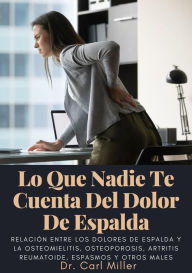 Lo Que Nadie Te Cuenta Del Dolor De Espalda

RELACIÓN ENTRE LOS DOLORES DE ESPALDA Y LA OSTEOMIELITIS, OSTEOPOROSIS, ARTRITIS REUMATOIDE, ESPASMOS Y OTROS MALES

Dr. Carl Miller